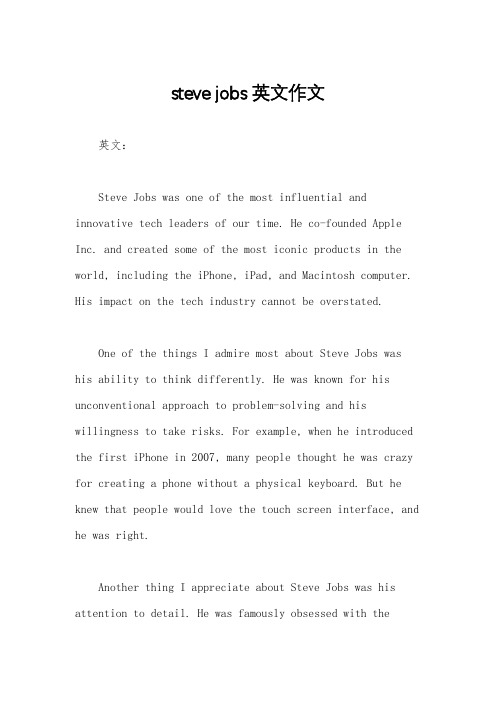 steve jobs 英文作文

英文：

Steve Jobs was one of the most influential and innovative tech leaders of our time. He co-founded Apple Inc. and created some of the most iconic products in the world, including the iPhone, iPad, and Macintosh computer. His impact on the tech industry cannot be overstated.

One of the things I admire most about Steve Jobs was his ability to think differently. He was known for his unconventional approach to problem-solving and his willingness to take risks. For example, when he introduced the first iPhone in 2007, many people thought he was crazy for creating a phone without a physical keyboard. But he knew that people would love the touch screen interface, and he was right.

Another thing I appreciate about Steve Jobs was his attention to detail. He was famously obsessed with the